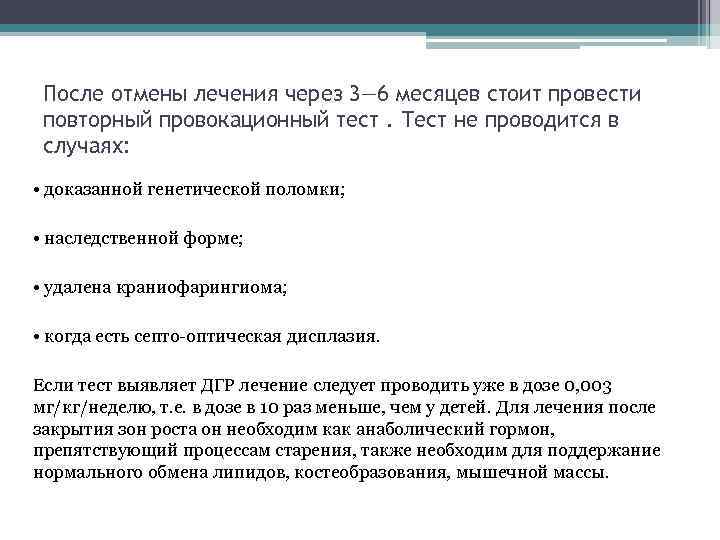 После отмены лечения через 3—6 месяцев стоит провести повторный провокационный тест . Тест не проводится в случаях:

• доказанной генетической поломки;

• наследственной форме;

• удалена краниофарингиома;

• когда есть септо-оптическая дисплазия.

Если тест выявляет ДГР лечение следует проводить уже в дозе 0,003 мг/кг/неделю, т.е. в дозе в 10 раз меньше, чем у детей. Для лечения после закрытия зон роста он необходим как анаболический гормон, препятствующий процессам старения, также необходим для поддержание нормального обмена липидов, костеобразования, мышечной массы.